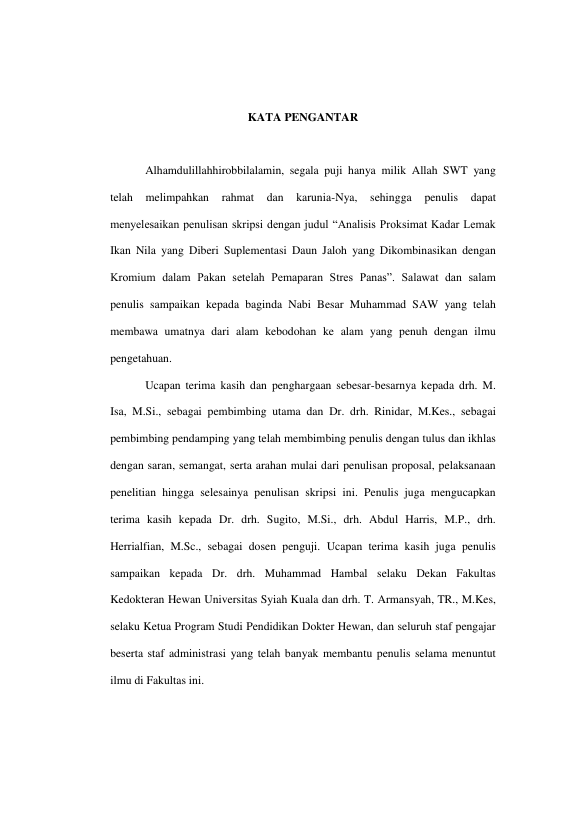 KATA PENGANTAR

Alhamdulillahhirobbilalamin, segala puji hanya milik Allah SWT yang telah melimpahkan rahmat dan karunia-Nya, sehingga penulis dapat menyelesaikan penulisan skripsi dengan judul “Analisis Proksimat Kadar Lemak Ikan Nila yang Diberi Suplementasi Daun Jaloh yang Dikombinasikan dengan Kromium dalam Pakan setelah Pemaparan Stres Panas”. Salawat dan salam penulis sampaikan kepada baginda Nabi Besar Muhammad SAW yang telah membawa umatnya dari alam kebodohan ke alam yang penuh dengan ilmu pengetahuan.

Ucapan terima kasih dan penghargaan sebesar-besarnya kepada drh. M. Isa, M.Si., sebagai pembimbing utama dan Dr. drh. Rinidar, M.Kes., sebagai pembimbing pendamping yang telah membimbing penulis dengan tulus dan ikhlas dengan saran, semangat, serta arahan mulai dari penulisan proposal, pelaksanaan penelitian hingga selesainya penulisan skripsi ini. Penulis juga mengucapkan terima kasih kepada Dr. drh. Sugito, M.Si., drh. Abdul Harris, M.P., drh. Herrialfian, M.Sc., sebagai dosen penguji. Ucapan terima kasih juga penulis sampaikan kepada Dr. drh. Muhammad Hambal selaku Dekan Fakultas Kedokteran Hewan Universitas Syiah Kuala dan drh. T. Armansyah, TR., M.Kes, selaku Ketua Program Studi Pendidikan Dokter Hewan, dan seluruh staf pengajar beserta staf administrasi yang telah banyak membantu penulis selama menuntut ilmu di Fakultas ini.